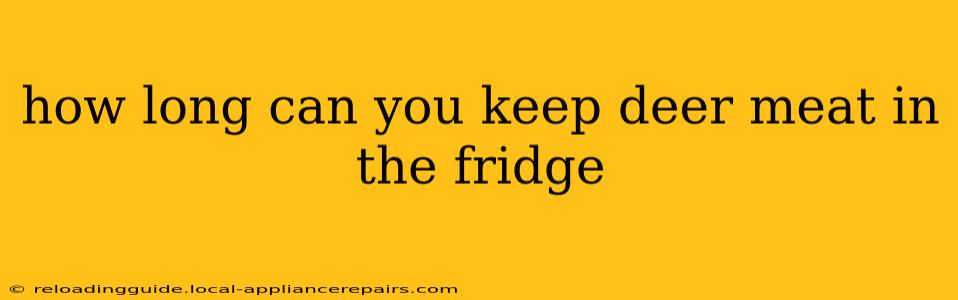 how long can you keep deer meat in the fridge

© reloadingguide.local-appliancerepairs.com